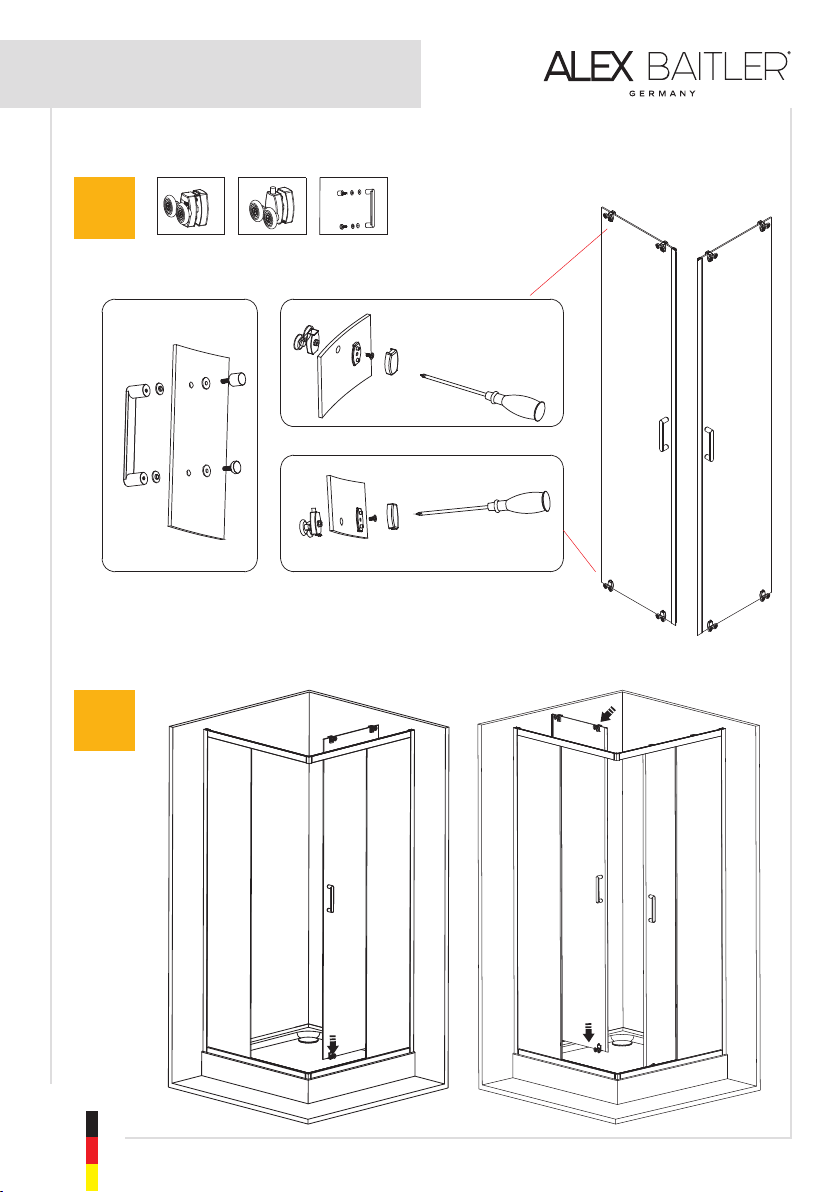 ALEX BAITLER®
GERMANY